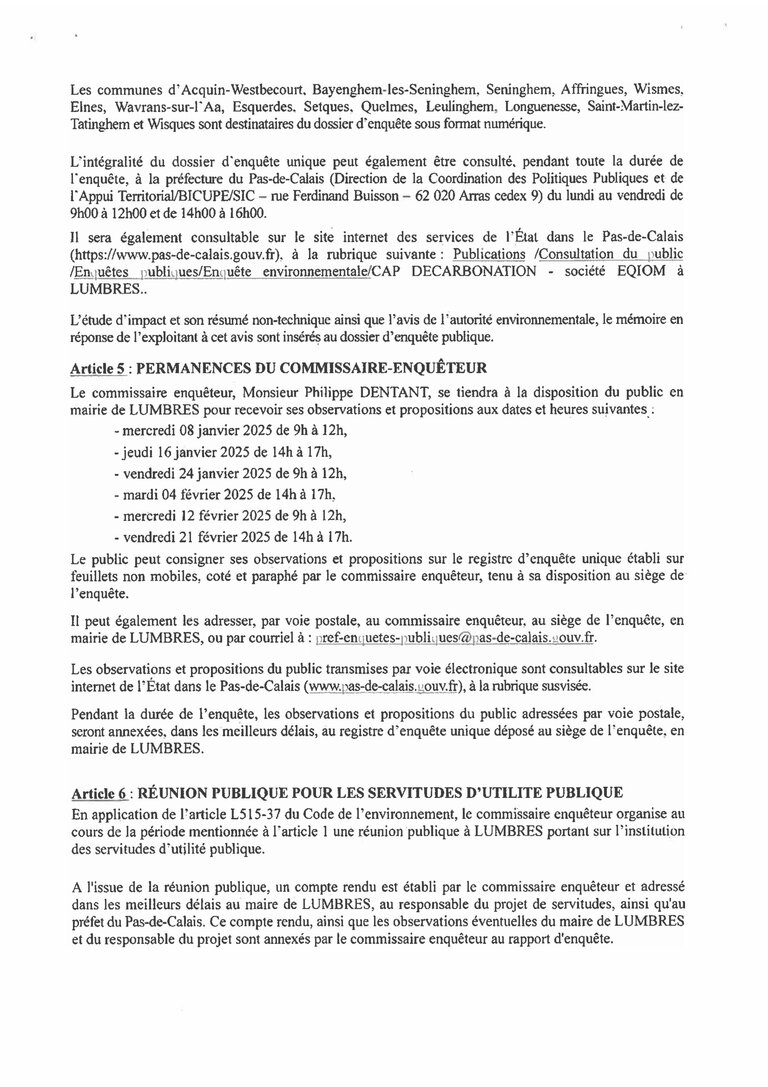 Les communes d'Acquin-Westbecourt, Bayenghem-les-Seninghem, Seninghem, Affringues, Wismes, Elnes, Wavrans-sur-l'Aa, Esquerdes, Setques, Quelmes, Leulinghem, Longuenesse, Saint-Martin-lez-Tatinghem et Wisques sont destinataires du dossier d'enquête sous format numérique.

L'intégralité du dossier d'enquête unique peut également être consulté, pendant toute la durée de l'enquête, à la préfecture du Pas-de-Calais (Direction de la Coordination des Politiques Publiques et de l'Appui Territorial/BICUPE/SIC – rue Ferdinand Buisson – 62 020 Arras cedex 9) du lundi au vendredi de 9h00 à 12h00 et de 14h00 à 16h00.

Il sera également consultable sur le site internet des services de l'État dans le Pas-de-Calais (https://www.pas-de-calais.gouv.fr), à la rubrique suivante : Publications /Consultation du public /Enquêtes publiques/Enquête environnementale/CAP DECARBONATION - société EQIOM à LUMBRES..

L'étude d'impact et son résumé non-technique ainsi que l'avis de l'autorité environnementale, le mémoire en réponse de l'exploitant à cet avis sont insérés au dossier d'enquête publique.

Article 5 : PERMANENCES DU COMMISSAIRE-ENQUÊTEUR

Le commissaire enquêteur, Monsieur Philippe DENTANT, se tiendra à la disposition du public en mairie de LUMBRES pour recevoir ses observations et propositions aux dates et heures suivantes :
- mercredi 08 janvier 2025 de 9h à 12h,
- jeudi 16 janvier 2025 de 14h à 17h,
- vendredi 24 janvier 2025 de 9h à 12h,
- mardi 04 février 2025 de 14h à 17h,
- mercredi 12 février 2025 de 9h à 12h,
- vendredi 21 février 2025 de 14h à 17h.

Le public peut consigner ses observations et propositions sur le registre d'enquête unique établi sur feuillets non mobiles, coté et paraphé par le commissaire enquêteur, tenu à sa disposition au siège de l'enquête.

Il peut également les adresser, par voie postale, au commissaire enquêteur, au siège de l'enquête, en mairie de LUMBRES, ou par courriel à : pref-enquetes-publiques@pas-de-calais.gouv.fr.

Les observations et propositions du public transmises par voie électronique sont consultables sur le site internet de l'État dans le Pas-de-Calais (www.pas-de-calais.gouv.fr), à la rubrique susvisée.

Pendant la durée de l'enquête, les observations et propositions du public adressées par voie postale, seront annexées, dans les meilleurs délais, au registre d'enquête unique déposé au siège de l'enquête, en mairie de LUMBRES.

Article 6 : RÉUNION PUBLIQUE POUR LES SERVITUDES D'UTILITE PUBLIQUE

En application de l'article L515-37 du Code de l'environnement, le commissaire enquêteur organise au cours de la période mentionnée à l'article 1 une réunion publique à LUMBRES portant sur l'institution des servitudes d'utilité publique.

A l'issue de la réunion publique, un compte rendu est établi par le commissaire enquêteur et adressé dans les meilleurs délais au maire de LUMBRES, au responsable du projet de servitudes, ainsi qu'au préfet du Pas-de-Calais. Ce compte rendu, ainsi que les observations éventuelles du maire de LUMBRES et du responsable du projet sont annexés par le commissaire enquêteur au rapport d'enquête.